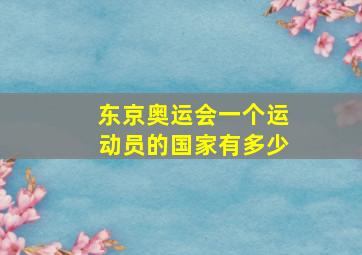 东京奥运会一个运动员的国家有多少